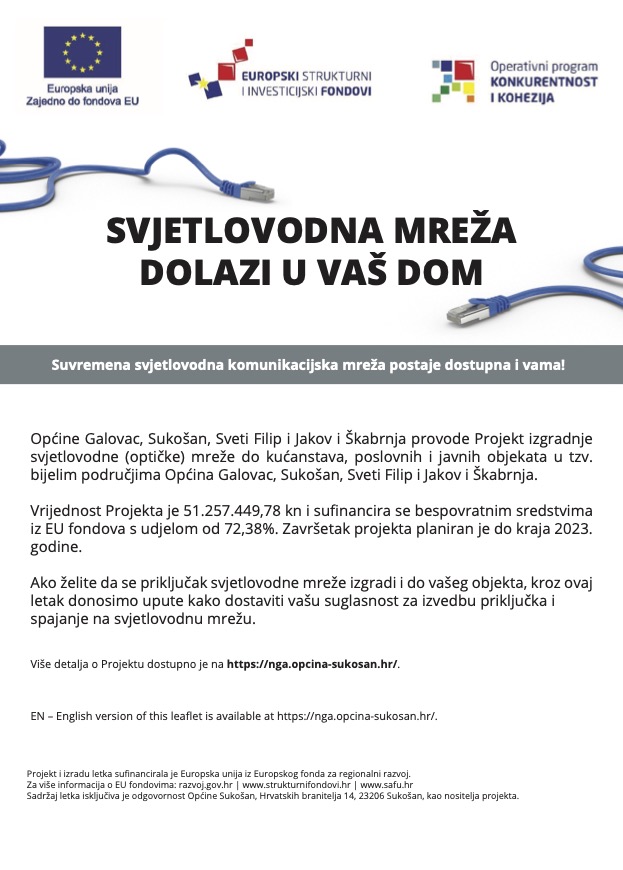 Europska unija
Zajedno do fondova EU

EUROPSKI STRUKTURNI
I INVESTICIJSKI FONDOVI

Operativni program
KONKURENTNOST
I KOHEZIJA

SVJETLOVODNA MREŽA
DOLAZI U VAŠ DOM

Suvremena svjetlovodna komunikacijska mreža postaje dostupna i vama!

Općine Galovac, Sukošan, Sveti Filip i Jakov i Škabrnja provode Projekt izgradnje svjetlovodne (optičke) mreže do kućanstava, poslovnih i javnih objekata u tzv. bijelim područjima Općina Galovac, Sukošan, Sveti Filip i Jakov i Škabrnja.

Vrijednost Projekta je 51.257.449,78 kn i sufinancira se bespovratnim sredstvima iz EU fondova s udjelom od 72,38%. Završetak projekta planiran je do kraja 2023. godine.

Ako želite da se priključak svjetlovodne mreže izgradi i do vašeg objekta, kroz ovaj letak donosimo upute kako dostaviti vašu suglasnost za izvedbu priključka i spajanje na svjetlovodnu mrežu.

Više detalja o Projektu dostupno je na https://nga.opcina-sukosan.hr/.

EN – English version of this leaflet is available at https://nga.opcina-sukosan.hr/.

Projekt i izradu letka sufinancirala je Europska unija iz Europskog fonda za regionalni razvoj.
Za više informacija o EU fondovima: razvoj.gov.hr | www.strukturnifondovi.hr | www.safu.hr
Sadržaj letka isključiva je odgovornost Općine Sukošan, Hrvatskih branitelja 14, 23206 Sukošan, kao nositelja projekta.